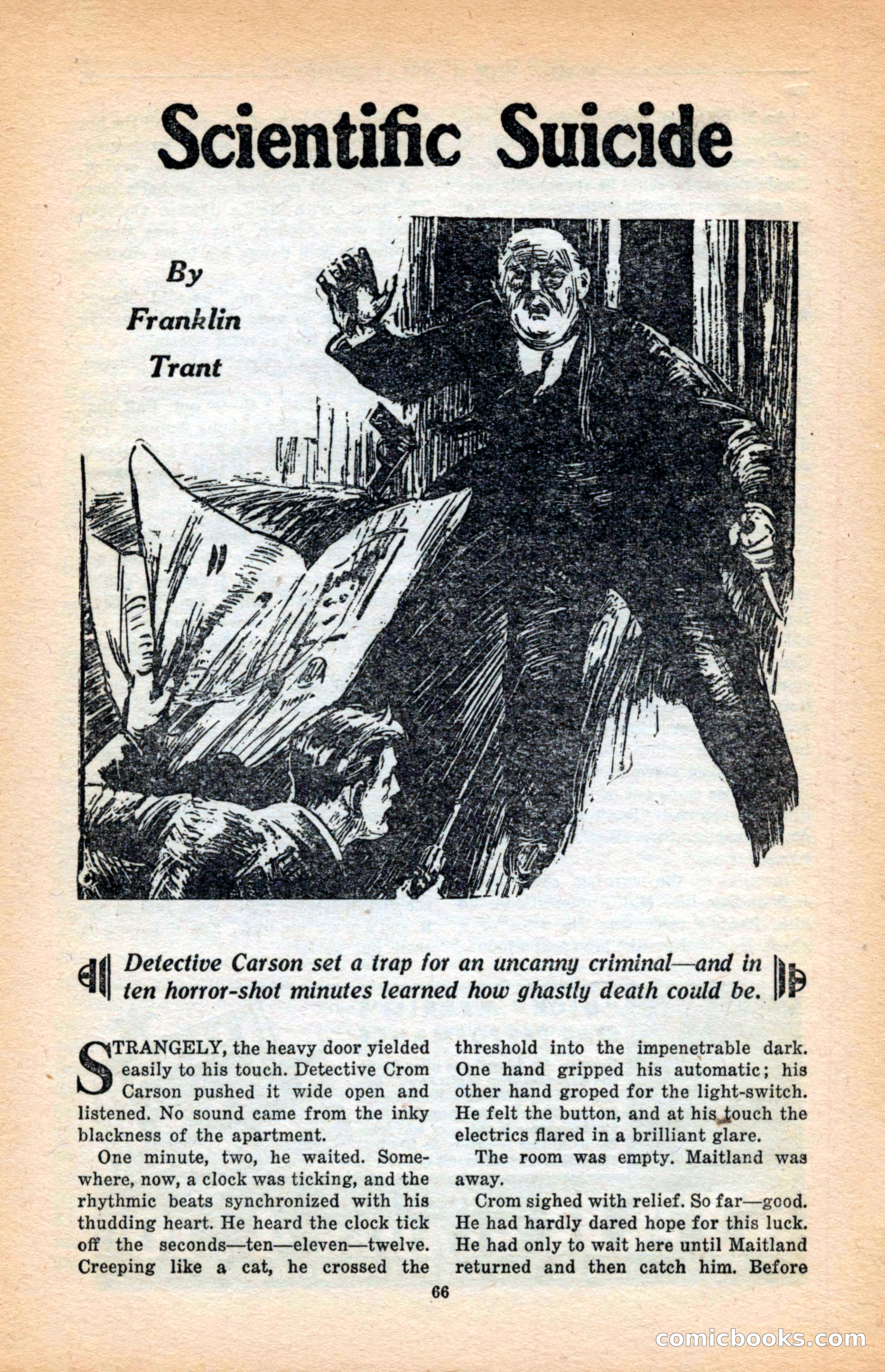 Scientific Suicide

By Franklin Trant

Detective Carson set a trap for an uncanny criminal—and in ten horror-shot minutes learned how ghastly death could be.

STRANGELY, the heavy door yielded easily to his touch. Detective Crom Carson pushed it wide open and listened. No sound came from the inky blackness of the apartment.

One minute, two, he waited. Somewhere, now, a clock was ticking, and the rhythmic beats synchronized with his thudding heart. He heard the clock tick off the seconds—ten—eleven—twelve. Creeping like a cat, he crossed the threshold into the impenetrable dark. One hand gripped his automatic; his other hand groped for the light-switch. He felt the button, and at his touch the electrics flared in a brilliant glare.

The room was empty. Maitland was away.

Crom sighed with relief. So far—good. He had hardly dared hope for this luck. He had only to wait here until Maitland returned and then catch him. Before

66

comicbooks.com